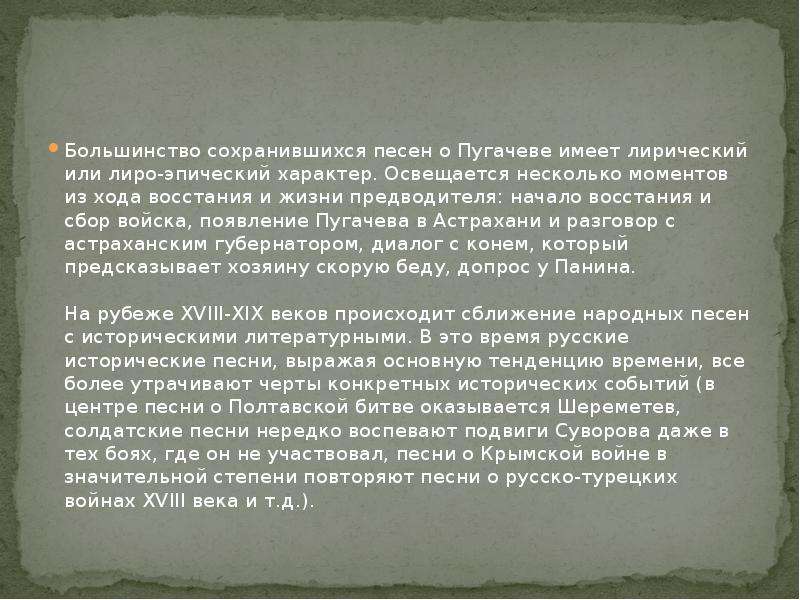 Большинство сохранившихся песен о Пугачеве имеет лирический или лиро-эпический характер. Освещается несколько моментов из хода восстания и жизни предводителя: начало восстания и сбор войска, появление Пугачева в Астрахани и разговор с астраханским губернатором, диалог с конем, который предсказывает хозяину скорую беду, допрос у Панина.

На рубеже XVIII-XIX веков происходит сближение народных песен с историческими литературными. В это время русские исторические песни, выражая основную тенденцию времени, все более утрачивают черты конкретных исторических событий (в центре песни о Полтавской битве оказывается Шереметев, солдатские песни нередко воспевают подвиги Суворова даже в тех боях, где он не участвовал, песни о Крымской войне в значительной степени повторяют песни о русско-турецких войнах XVIII века и т.д.).